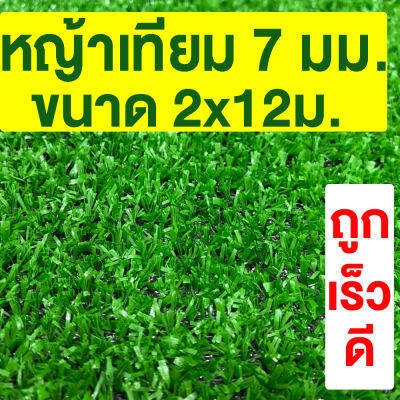 หญ้าเทียม 7 มม.
ขนาด 2x12ม.

ถูก
เร็ว
ดี